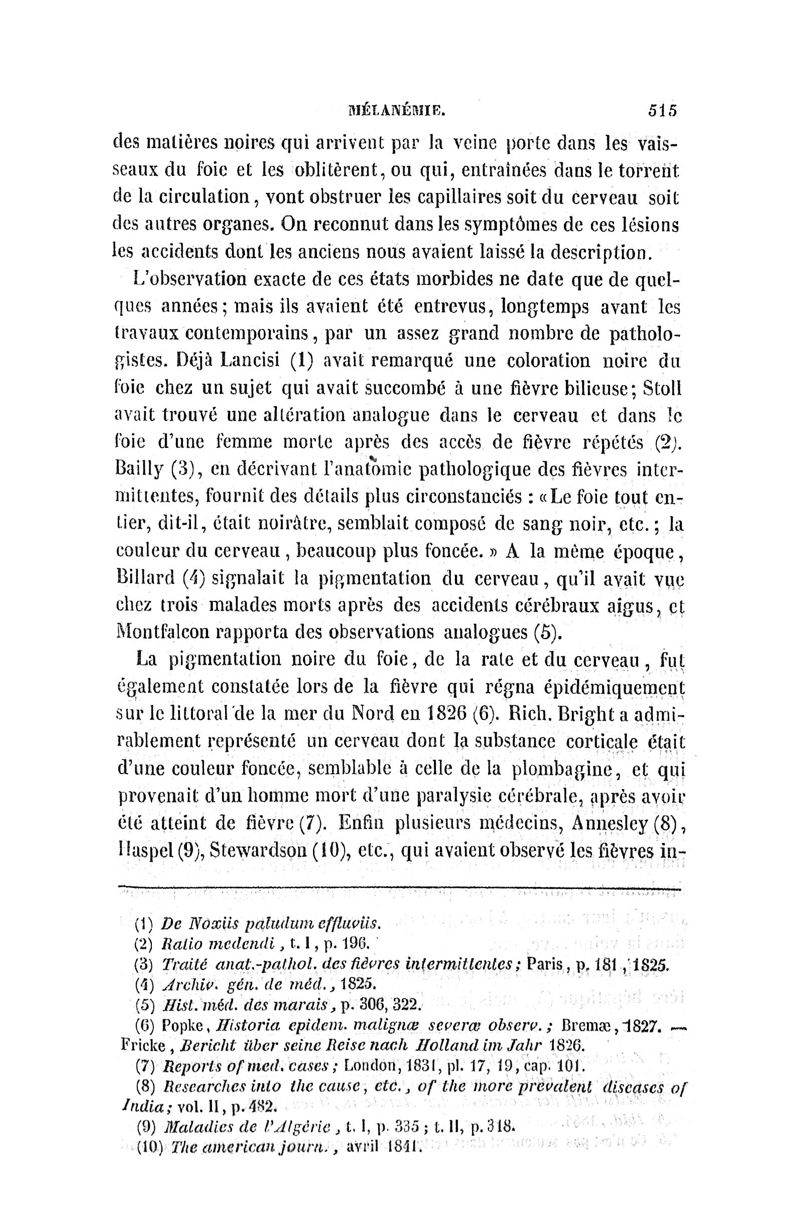 MÉLANÉMIE. 515

des matières noires qui arrivent par la veine porte dans les vaisseaux du foie et les oblitèrent, ou qui, entraînées dans le torrent de la circulation, vont obstruer les capillaires soit du cerveau soit des autres organes. On reconnut dans les symptômes de ces lésions les accidents dont les anciens nous avaient laissé la description.

L'observation exacte de ces états morbides ne date que de quelques années; mais ils avaient été entrevus, longtemps avant les travaux contemporains, par un assez grand nombre de pathologistes. Déjà Lancisi (1) avait remarqué une coloration noire du foie chez un sujet qui avait succombé à une fièvre bilieuse; Stoll avait trouvé une altération analogue dans le cerveau et dans le foie d'une femme morte après des accès de fièvre répétés (2). Bailly (3), en décrivant l'anatomie pathologique des fièvres intermittentes, fournit des détails plus circonstanciés : «Le foie tout entier, dit-il, était noirâtre, semblait composé de sang noir, etc.; la couleur du cerveau, beaucoup plus foncée.» A la même époque, Billard (4) signalait la pigmentation du cerveau, qu'il avait vue chez trois malades morts après des accidents cérébraux aigus, et Montfalcon rapporta des observations analogues (5).

La pigmentation noire du foie, de la rate et du cerveau, fut également constatée lors de la fièvre qui régna épidémiquement sur le littoral de la mer du Nord en 1826 (6). Rich. Bright a admirablement représenté un cerveau dont la substance corticale était d'une couleur foncée, semblable à celle de la plombagine, et qui provenait d'un homme mort d'une paralysie cérébrale, après avoir été atteint de fièvre (7). Enfin plusieurs médecins, Annesley (8), Haspel (9), Stewardson (10), etc., qui avaient observé les fièvres in-

(1) De Noxiis paludum effluviis.
(2) Ratio medendi, t. I, p. 196.
(3) Traité anat.-pathol. des fièvres intermittentes; Paris, p. 181, 1825.
(4) Archiv. gén. de méd., 1825.
(5) Hist. méd. des marais, p. 306, 322.
(6) Popke, Historia epidem. malignæ severæ observ.; Bremæ, 1827. — Fricke, Bericht über seine Reise nach Holland im Jahr 1826.
(7) Reports of med. cases; London, 1831, pl. 17, 19, cap. 101.
(8) Researches into the cause, etc., of the more prevalent diseases of India; vol. II, p. 482.
(9) Maladies de l'Algérie, t. I, p. 335; t. II, p. 318.
(10) The american journ., avril 1841.